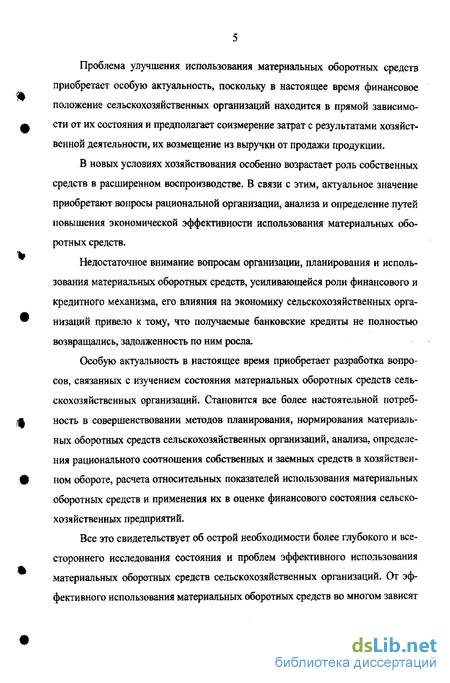 5

Проблема улучшения использования материальных оборотных средств приобретает особую актуальность, поскольку в настоящее время финансовое положение сельскохозяйственных организаций находится в прямой зависимости от их состояния и предполагает соизмерение затрат с результатами хозяйственной деятельности, их возмещение из выручки от продажи продукции.

В новых условиях хозяйствования особенно возрастает роль собственных средств в расширенном воспроизводстве. В связи с этим, актуальное значение приобретают вопросы рациональной организации, анализа и определение путей повышения экономической эффективности использования материальных оборотных средств.

Недостаточное внимание вопросам организации, планирования и использования материальных оборотных средств, усиливающейся роли финансового и кредитного механизма, его влияния на экономику сельскохозяйственных организаций привело к тому, что получаемые банковские кредиты не полностью возвращались, задолженность по ним росла.

Особую актуальность в настоящее время приобретает разработка вопросов, связанных с изучением состояния материальных оборотных средств сельскохозяйственных организаций. Становится все более настоятельной потребность в совершенствовании методов планирования, нормирования материальных оборотных средств сельскохозяйственных организаций, анализа, определения рационального соотношения собственных и заемных средств в хозяйственном обороте, расчета относительных показателей использования материальных оборотных средств и применения их в оценке финансового состояния сельскохозяйственных предприятий.

Все это свидетельствует об острой необходимости более глубокого и всестороннего исследования состояния и проблем эффективного использования материальных оборотных средств сельскохозяйственных организаций. От эффективного использования материальных оборотных средств во многом зависят

dsLib.net
библиотека диссертаций